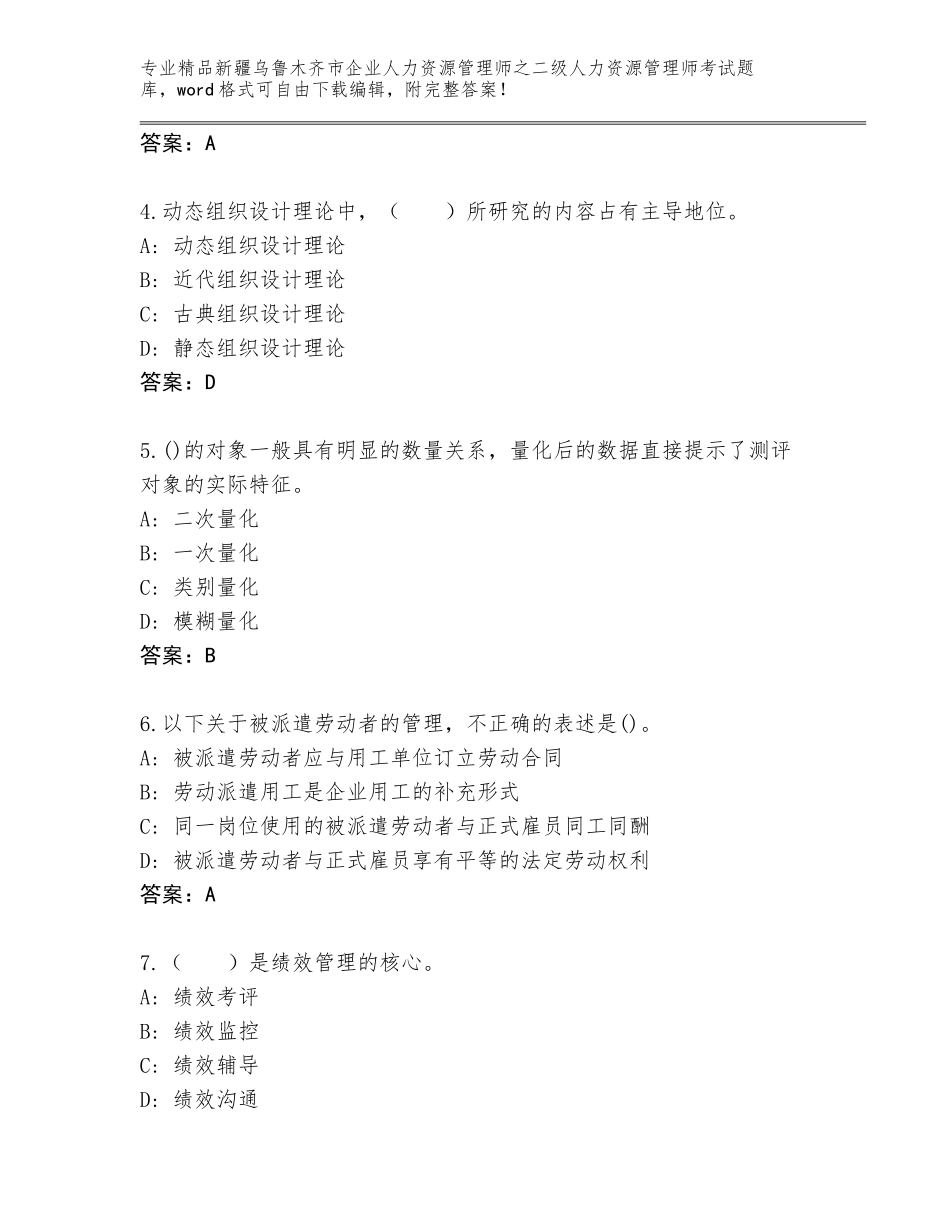 专业精品新疆乌鲁木齐市企业人力资源管理师之二级人力资源管理师考试题库，word格式可自由下载编辑，附完整答案！

答案：A

4.动态组织设计理论中，（　　）所研究的内容占有主导地位。
A：动态组织设计理论
B：近代组织设计理论
C：古典组织设计理论
D：静态组织设计理论
答案：D

5.()的对象一般具有明显的数量关系，量化后的数据直接提示了测评对象的实际特征。
A：二次量化
B：一次量化
C：类别量化
D：模糊量化
答案：B

6.以下关于被派遣劳动者的管理，不正确的表述是()。
A：被派遣劳动者应与用工单位订立劳动合同
B：劳动派遣用工是企业用工的补充形式
C：同一岗位使用的被派遣劳动者与正式雇员同工同酬
D：被派遣劳动者与正式雇员享有平等的法定劳动权利
答案：A

7.（　　）是绩效管理的核心。
A：绩效考评
B：绩效监控
C：绩效辅导
D：绩效沟通